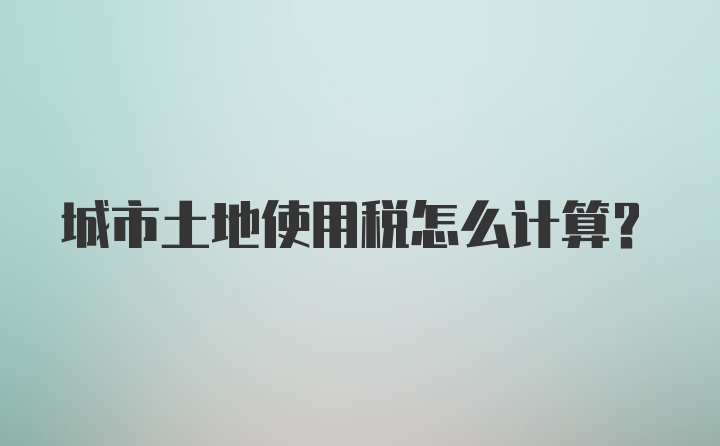 城市土地使用税怎么计算?